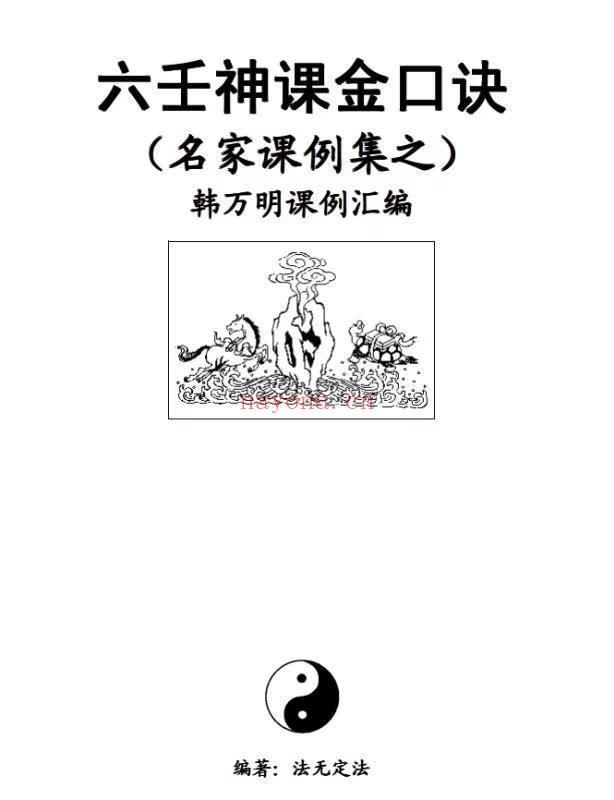 六壬神课金口诀

（名家课例集之）

韩万明课例汇编

nayona.cn

编著：法无定法